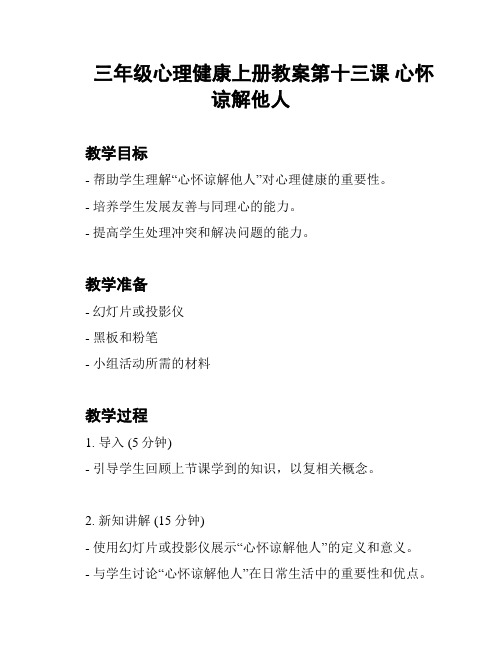 三年级心理健康上册教案第十三课 心怀谅解他人

教学目标

- 帮助学生理解“心怀谅解他人”对心理健康的重要性。

- 培养学生发展友善与同理心的能力。

- 提高学生处理冲突和解决问题的能力。

教学准备

- 幻灯片或投影仪

- 黑板和粉笔

- 小组活动所需的材料

教学过程

1. 导入 (5 分钟)

- 引导学生回顾上节课学到的知识，以复相关概念。

2. 新知讲解 (15 分钟)

- 使用幻灯片或投影仪展示“心怀谅解他人”的定义和意义。

- 与学生讨论“心怀谅解他人”在日常生活中的重要性和优点。